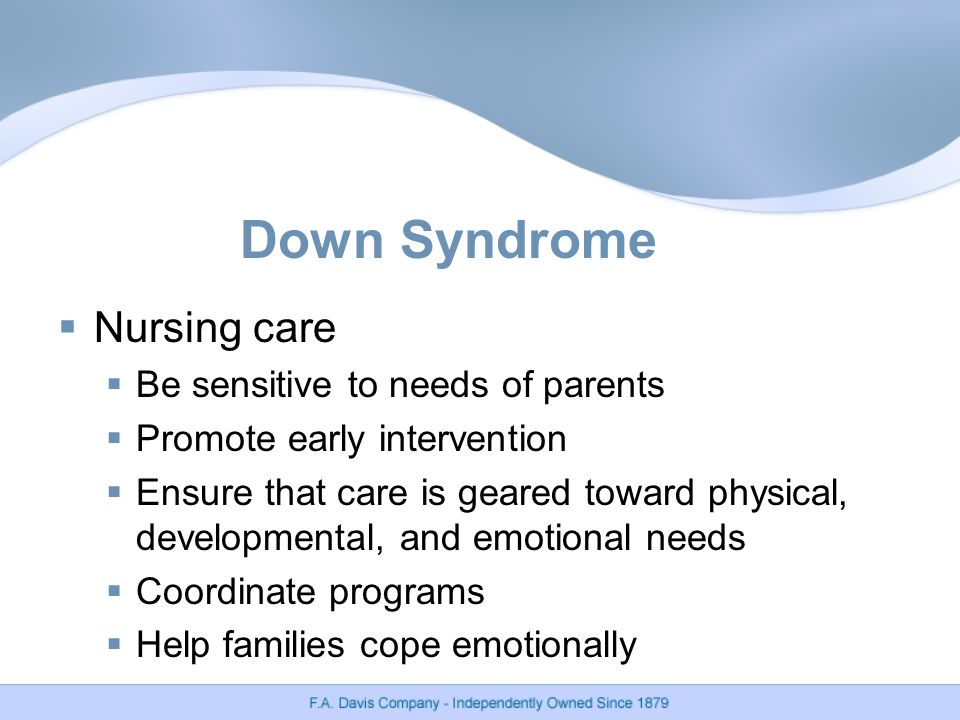 Down Syndrome

▪ Nursing care
  ▪ Be sensitive to needs of parents
  ▪ Promote early intervention
  ▪ Ensure that care is geared toward physical, developmental, and emotional needs
  ▪ Coordinate programs
  ▪ Help families cope emotionally

F.A. Davis Company - Independently Owned Since 1879